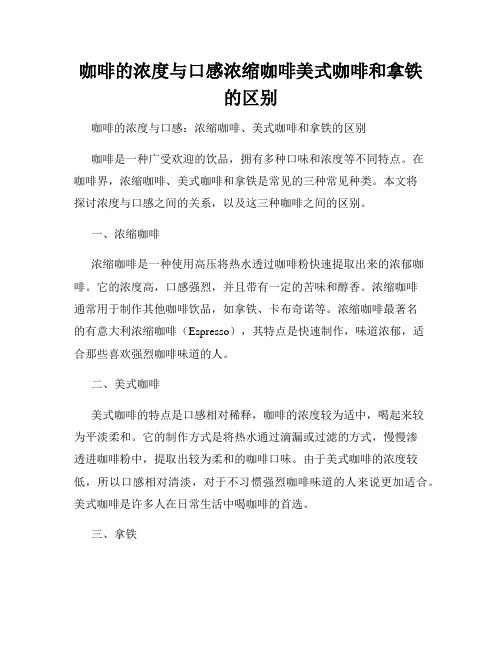 咖啡的浓度与口感浓缩咖啡美式咖啡和拿铁的区别

咖啡的浓度与口感：浓缩咖啡、美式咖啡和拿铁的区别

咖啡是一种广受欢迎的饮品，拥有多种口味和浓度等不同特点。在咖啡界，浓缩咖啡、美式咖啡和拿铁是常见的三种常见种类。本文将探讨浓度与口感之间的关系，以及这三种咖啡之间的区别。

一、浓缩咖啡

浓缩咖啡是一种使用高压将热水透过咖啡粉快速提取出来的浓郁咖啡。它的浓度高，口感强烈，并且带有一定的苦味和醇香。浓缩咖啡通常用于制作其他咖啡饮品，如拿铁、卡布奇诺等。浓缩咖啡最著名的有意大利浓缩咖啡（Espresso），其特点是快速制作，味道浓郁，适合那些喜欢强烈咖啡味道的人。

二、美式咖啡

美式咖啡的特点是口感相对稀释，咖啡的浓度较为适中，喝起来较为平淡柔和。它的制作方式是将热水通过滴漏或过滤的方式，慢慢渗透进咖啡粉中，提取出较为柔和的咖啡口味。由于美式咖啡的浓度较低，所以口感相对清淡，对于不习惯强烈咖啡味道的人来说更加适合。美式咖啡是许多人在日常生活中喝咖啡的首选。

三、拿铁